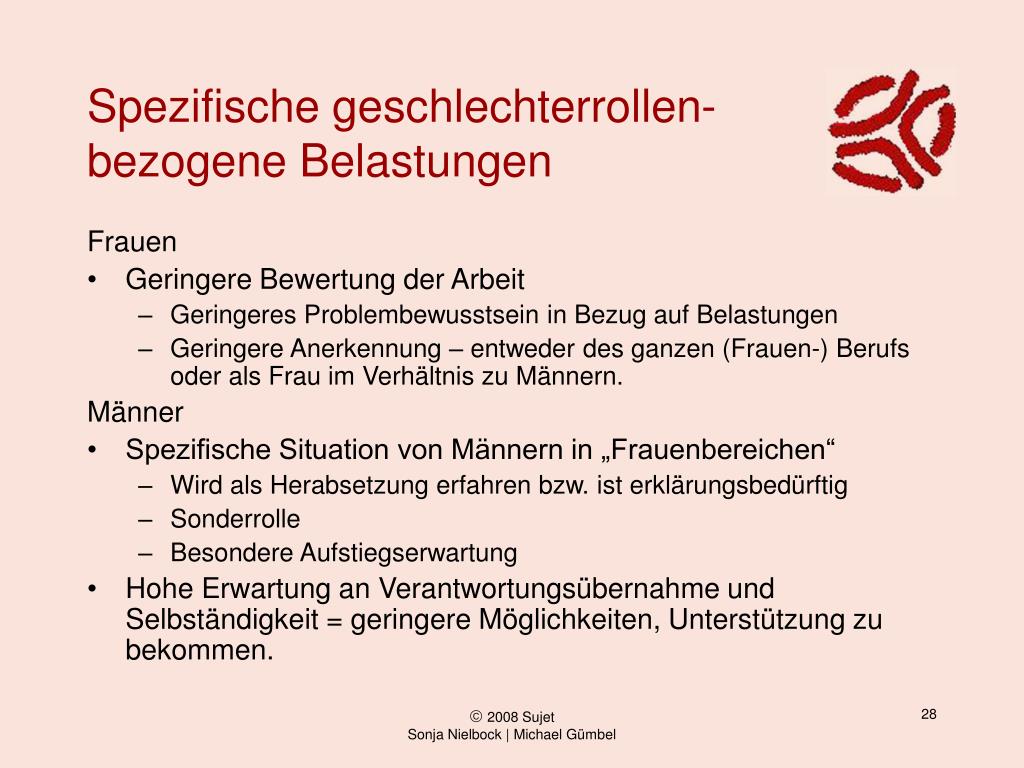 Spezifische geschlechterrollen-bezogene Belastungen

Frauen
• Geringere Bewertung der Arbeit
– Geringeres Problembewusstsein in Bezug auf Belastungen
– Geringere Anerkennung – entweder des ganzen (Frauen-) Berufs oder als Frau im Verhältnis zu Männern.

Männer
• Spezifische Situation von Männern in „Frauenbereichen“
– Wird als Herabsetzung erfahren bzw. ist erklärungsbedürftig
– Sonderrolle
– Besondere Aufstiegserwartung
• Hohe Erwartung an Verantwortungsübernahme und Selbständigkeit = geringere Möglichkeiten, Unterstützung zu bekommen.

© 2008 Sujet
Sonja Nielbock | Michael Gümbel

28